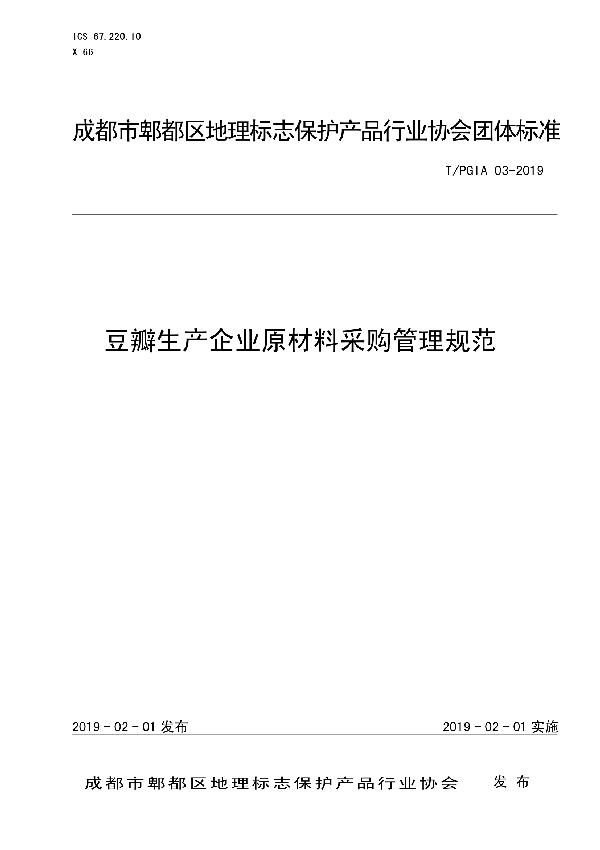 ICS 67.220.10
X 66

成都市郫都区地理标志保护产品行业协会团体标准

T/PGIA 03-2019

豆瓣生产企业原材料采购管理规范

2019 - 02 - 01 发布

2019 - 02 - 01 实施

成都市郫都区地理标志保护产品行业协会　　发 布